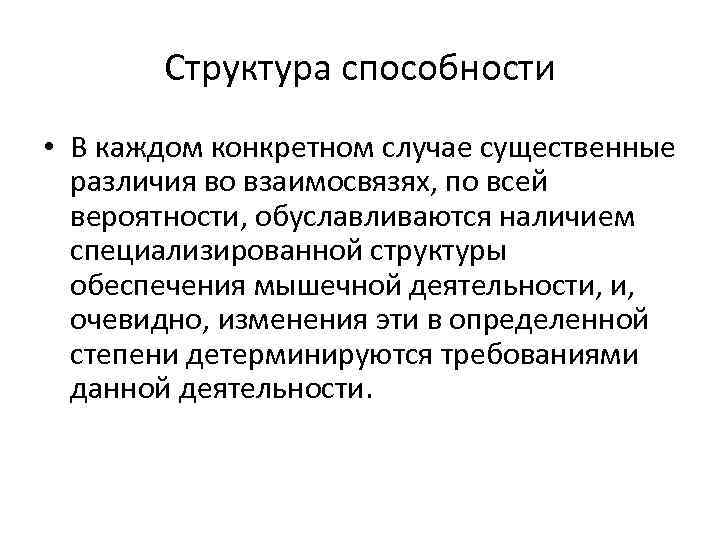 Структура способности

• В каждом конкретном случае существенные различия во взаимосвязях, по всей вероятности, обуславливаются наличием специализированной структуры обеспечения мышечной деятельности, и, очевидно, изменения эти в определенной степени детерминируются требованиями данной деятельности.